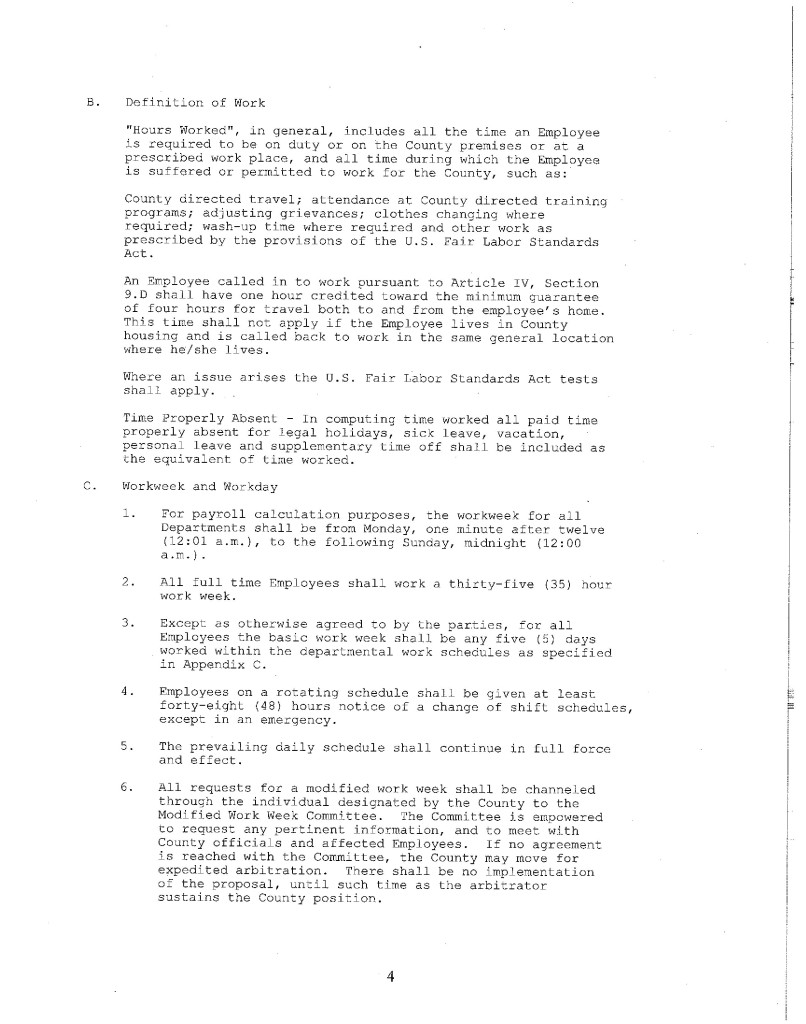 B. Definition of Work

"Hours Worked", in general, includes all the time an Employee is required to be on duty or on the County premises or at a prescribed work place, and all time during which the Employee is suffered or permitted to work for the County, such as:

County directed travel; attendance at County directed training programs; adjusting grievances; clothes changing where required; wash-up time where required and other work as prescribed by the provisions of the U.S. Fair Labor Standards Act.

An Employee called in to work pursuant to Article IV, Section 9.D shall have one hour credited toward the minimum guarantee of four hours for travel both to and from the employee's home. This time shall not apply if the Employee lives in County housing and is called back to work in the same general location where he/she lives.

Where an issue arises the U.S. Fair Labor Standards Act tests shall apply.

Time Properly Absent - In computing time worked all paid time properly absent for legal holidays, sick leave, vacation, personal leave and supplementary time off shall be included as the equivalent of time worked.

C. Workweek and Workday

1. For payroll calculation purposes, the workweek for all Departments shall be from Monday, one minute after twelve (12:01 a.m.), to the following Sunday, midnight (12:00 a.m.).

2. All full time Employees shall work a thirty-five (35) hour work week.

3. Except as otherwise agreed to by the parties, for all Employees the basic work week shall be any five (5) days worked within the departmental work schedules as specified in Appendix C.

4. Employees on a rotating schedule shall be given at least forty-eight (48) hours notice of a change of shift schedules, except in an emergency.

5. The prevailing daily schedule shall continue in full force and effect.

6. All requests for a modified work week shall be channeled through the individual designated by the County to the Modified Work Week Committee. The Committee is empowered to request any pertinent information, and to meet with County officials and affected Employees. If no agreement is reached with the Committee, the County may move for expedited arbitration. There shall be no implementation of the proposal, until such time as the arbitrator sustains the County position.

4